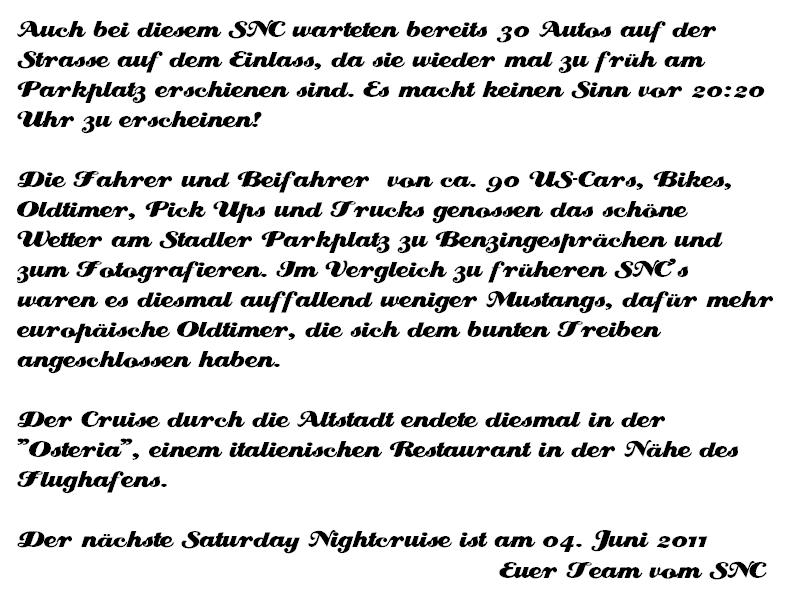 Auch bei diesem SNC warteten bereits 30 Autos auf der Strasse auf dem Einlass, da sie wieder mal zu früh am Parkplatz erschienen sind. Es macht keinen Sinn vor 20:20 Uhr zu erscheinen!

Die Fahrer und Beifahrer von ca. 90 US-Cars, Bikes, Oldtimer, Pick Ups und Trucks genossen das schöne Wetter am Stadler Parkplatz zu Benzingesprächen und zum Fotografieren. Im Vergleich zu früheren SNC's waren es diesmal auffallend weniger Mustangs, dafür mehr europäische Oldtimer, die sich dem bunten Treiben angeschlossen haben.

Der Cruise durch die Altstadt endete diesmal in der "Osteria", einem italienischen Restaurant in der Nähe des Flughafens.

Der nächste Saturday Nightcruise ist am 04. Juni 2011
Euer Team vom SNC